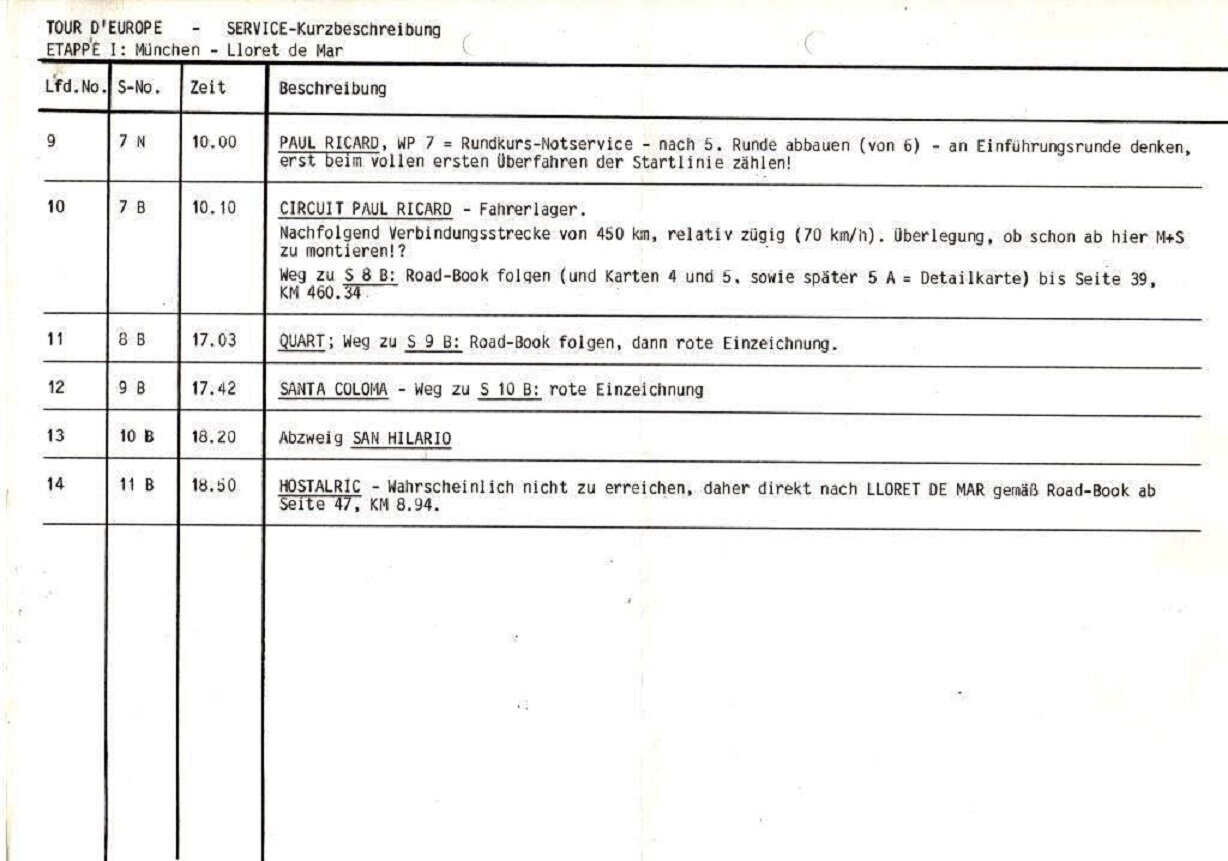 TOUR D'EUROPE - SERVICE-Kurzbeschreibung
ETAPPE I: München - Lloret de Mar

| Lfd.No. | S-No. | Zeit | Beschreibung |
|---|---|---|---|
| 9 | 7 N | 10.00 | PAUL RICARD, WP 7 = Rundkurs-Notservice - nach 5. Runde abbauen (von 6) - an Einführungsrunde denken, erst beim vollen ersten Überfahren der Startlinie zählen! |
| 10 | 7 B | 10.10 | CIRCUIT PAUL RICARD - Fahrerlager. Nachfolgend Verbindungsstrecke von 450 km, relativ zügig (70 km/h). Überlegung, ob schon ab hier M+S zu montieren!? Weg zu S 8 B: Road-Book folgen (und Karten 4 und 5, sowie später 5 A = Detailkarte) bis Seite 39, KM 460.34 |
| 11 | 8 B | 17.03 | QUART; Weg zu S 9 B: Road-Book folgen, dann rote Einzeichnung. |
| 12 | 9 B | 17.42 | SANTA COLOMA - Weg zu S 10 B: rote Einzeichnung |
| 13 | 10 B | 18.20 | Abzweig SAN HILARIO |
| 14 | 11 B | 18.50 | HOSTALRIC - Wahrscheinlich nicht zu erreichen, daher direkt nach LLORET DE MAR gemäß Road-Book ab Seite 47, KM 8.94. |